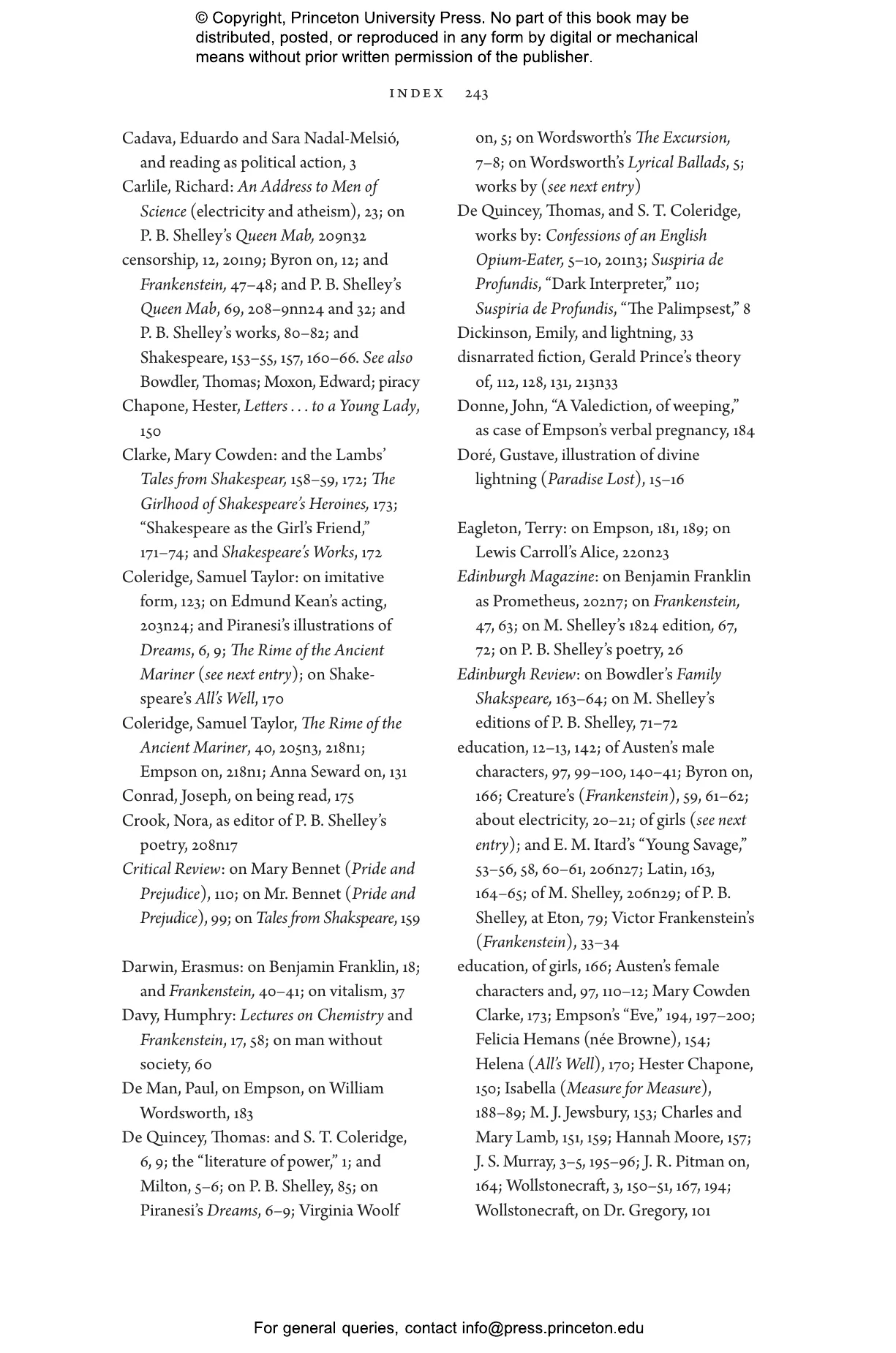 © Copyright, Princeton University Press. No part of this book may be distributed, posted, or reproduced in any form by digital or mechanical means without prior written permission of the publisher.

INDEX 243

Cadava, Eduardo and Sara Nadal-Melsió, and reading as political action, 3

Carlile, Richard: An Address to Men of Science (electricity and atheism), 23; on P. B. Shelley's Queen Mab, 209n32

censorship, 12, 201n9; Byron on, 12; and Frankenstein, 47–48; and P. B. Shelley's Queen Mab, 69, 208–9nn24 and 32; and P. B. Shelley's works, 80–82; and Shakespeare, 153–55, 157, 160–66. See also Bowdler, Thomas; Moxon, Edward; piracy

Chapone, Hester, Letters . . . to a Young Lady, 150

Clarke, Mary Cowden: and the Lambs' Tales from Shakespear, 158–59, 172; The Girlhood of Shakespeare's Heroines, 173; "Shakespeare as the Girl's Friend," 171–74; and Shakespeare's Works, 172

Coleridge, Samuel Taylor: on imitative form, 123; on Edmund Kean's acting, 203n24; and Piranesi's illustrations of Dreams, 6, 9; The Rime of the Ancient Mariner (see next entry); on Shakespeare's All's Well, 170

Coleridge, Samuel Taylor, The Rime of the Ancient Mariner, 40, 205n3, 218n1; Empson on, 218n1; Anna Seward on, 131

Conrad, Joseph, on being read, 175

Crook, Nora, as editor of P. B. Shelley's poetry, 208n17

Critical Review: on Mary Bennet (Pride and Prejudice), 110; on Mr. Bennet (Pride and Prejudice), 99; on Tales from Shakspeare, 159

Darwin, Erasmus: on Benjamin Franklin, 18; and Frankenstein, 40–41; on vitalism, 37

Davy, Humphry: Lectures on Chemistry and Frankenstein, 17, 58; on man without society, 60

De Man, Paul, on Empson, on William Wordsworth, 183

De Quincey, Thomas: and S. T. Coleridge, 6, 9; the "literature of power," 1; and Milton, 5–6; on P. B. Shelley, 85; on Piranesi's Dreams, 6–9; Virginia Woolf on, 5; on Wordsworth's The Excursion, 7–8; on Wordsworth's Lyrical Ballads, 5; works by (see next entry)

De Quincey, Thomas, and S. T. Coleridge, works by: Confessions of an English Opium-Eater, 5–10, 201n3; Suspiria de Profundis, "Dark Interpreter," 110; Suspiria de Profundis, "The Palimpsest," 8

Dickinson, Emily, and lightning, 33

disnarrated fiction, Gerald Prince's theory of, 112, 128, 131, 213n33

Donne, John, "A Valediction, of weeping," as case of Empson's verbal pregnancy, 184

Doré, Gustave, illustration of divine lightning (Paradise Lost), 15–16

Eagleton, Terry: on Empson, 181, 189; on Lewis Carroll's Alice, 220n23

Edinburgh Magazine: on Benjamin Franklin as Prometheus, 202n7; on Frankenstein, 47, 63; on M. Shelley's 1824 edition, 67, 72; on P. B. Shelley's poetry, 26

Edinburgh Review: on Bowdler's Family Shakspeare, 163–64; on M. Shelley's editions of P. B. Shelley, 71–72

education, 12–13, 142; of Austen's male characters, 97, 99–100, 140–41; Byron on, 166; Creature's (Frankenstein), 59, 61–62; about electricity, 20–21; of girls (see next entry); and E. M. Itard's "Young Savage," 53–56, 58, 60–61, 206n27; Latin, 163, 164–65; of M. Shelley, 206n29; of P. B. Shelley, at Eton, 79; Victor Frankenstein's (Frankenstein), 33–34

education, of girls, 166; Austen's female characters and, 97, 110–12; Mary Cowden Clarke, 173; Empson's "Eve," 194, 197–200; Felicia Hemans (née Browne), 154; Helena (All's Well), 170; Hester Chapone, 150; Isabella (Measure for Measure), 188–89; M. J. Jewsbury, 153; Charles and Mary Lamb, 151, 159; Hannah Moore, 157; J. S. Murray, 3–5, 195–96; J. R. Pitman on, 164; Wollstonecraft, 3, 150–51, 167, 194; Wollstonecraft, on Dr. Gregory, 101

For general queries, contact info@press.princeton.edu